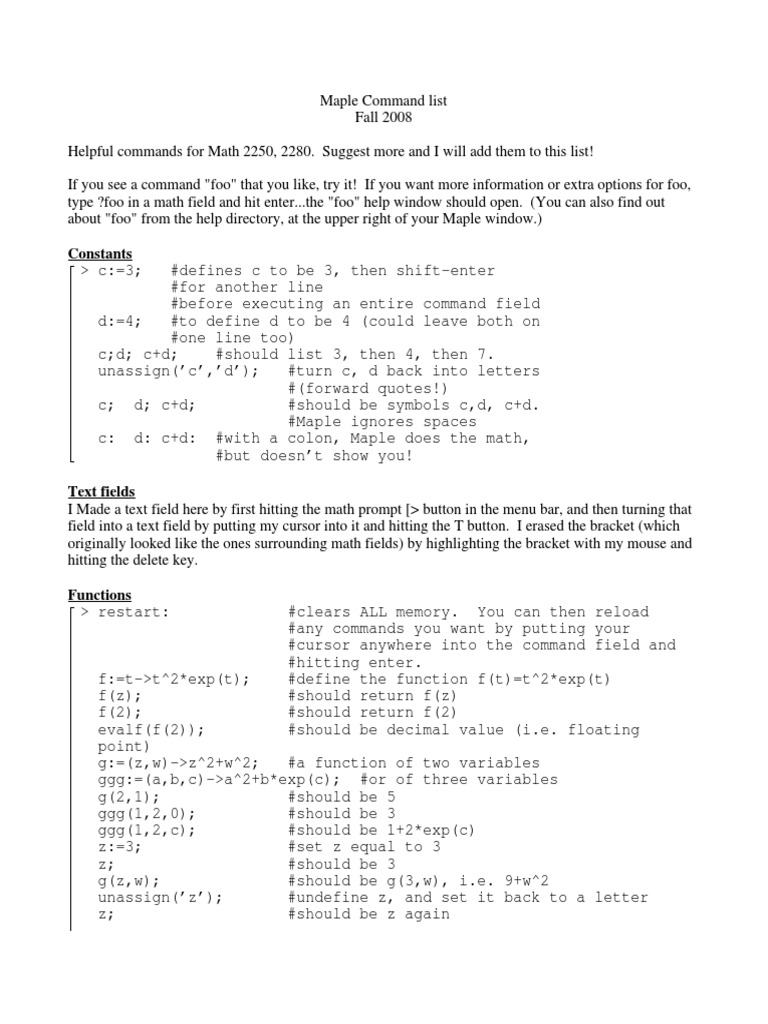 Maple Command list
Fall 2008

Helpful commands for Math 2250, 2280. Suggest more and I will add them to this list!

If you see a command "foo" that you like, try it! If you want more information or extra options for foo, type ?foo in a math field and hit enter...the "foo" help window should open. (You can also find out about "foo" from the help directory, at the upper right of your Maple window.)

Constants
> c:=3; #defines c to be 3, then shift-enter
#for another line
#before executing an entire command field
d:=4; #to define d to be 4 (could leave both on
#one line too)
c;d; c+d; #should list 3, then 4, then 7.
unassign('c','d'); #turn c, d back into letters
#(forward quotes!)
c; d; c+d; #should be symbols c,d, c+d.
#Maple ignores spaces
c: d: c+d: #with a colon, Maple does the math,
#but doesn't show you!

Text fields
I Made a text field here by first hitting the math prompt [> button in the menu bar, and then turning that field into a text field by putting my cursor into it and hitting the T button. I erased the bracket (which originally looked like the ones surrounding math fields) by highlighting the bracket with my mouse and hitting the delete key.

Functions
> restart: #clears ALL memory. You can then reload
#any commands you want by putting your
#cursor anywhere into the command field and
#hitting enter.
f:=t->t^2*exp(t); #define the function f(t)=t^2*exp(t)
f(z); #should return f(z)
f(2); #should return f(2)
evalf(f(2)); #should be decimal value (i.e. floating point)
g:=(z,w)->z^2+w^2; #a function of two variables
ggg:=(a,b,c)->a^2+b*exp(c); #or of three variables
g(2,1); #should be 5
ggg(1,2,0); #should be 3
ggg(1,2,c); #should be 1+2*exp(c)
z:=3; #set z equal to 3
z; #should be 3
g(z,w); #should be g(3,w), i.e. 9+w^2
unassign('z'); #undefine z, and set it back to a letter
z; #should be z again